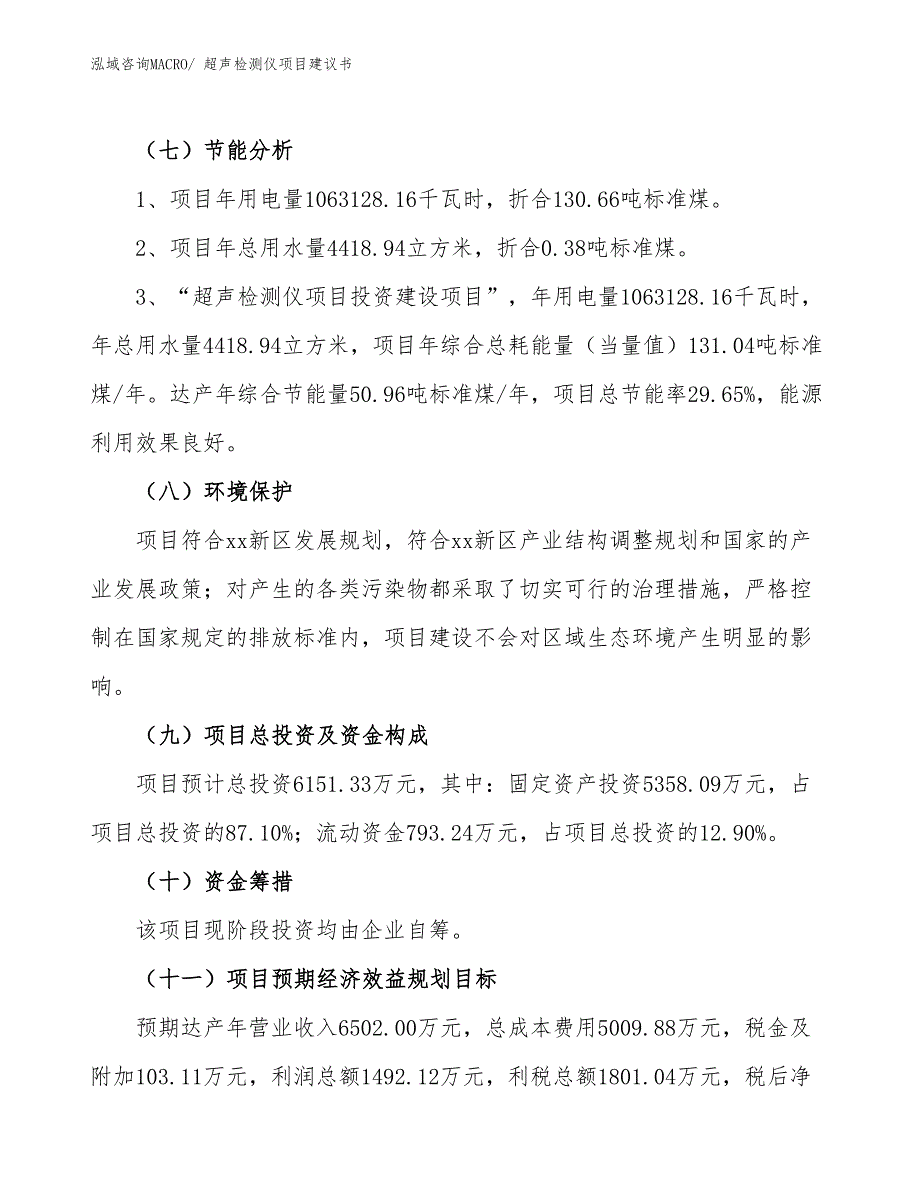 泓域咨询MACRO/ 超声检测仪项目建议书

（七）节能分析

1、项目年用电量1063128.16千瓦时，折合130.66吨标准煤。

2、项目年总用水量4418.94立方米，折合0.38吨标准煤。

3、“超声检测仪项目投资建设项目”，年用电量1063128.16千瓦时，年总用水量4418.94立方米，项目年综合总耗能量（当量值）131.04吨标准煤/年。达产年综合节能量50.96吨标准煤/年，项目总节能率29.65%，能源利用效果良好。

（八）环境保护

项目符合xx新区发展规划，符合xx新区产业结构调整规划和国家的产业发展政策；对产生的各类污染物都采取了切实可行的治理措施，严格控制在国家规定的排放标准内，项目建设不会对区域生态环境产生明显的影响。

（九）项目总投资及资金构成

项目预计总投资6151.33万元，其中：固定资产投资5358.09万元，占项目总投资的87.10%；流动资金793.24万元，占项目总投资的12.90%。

（十）资金筹措

该项目现阶段投资均由企业自筹。

（十一）项目预期经济效益规划目标

预期达产年营业收入6502.00万元，总成本费用5009.88万元，税金及附加103.11万元，利润总额1492.12万元，利税总额1801.04万元，税后净